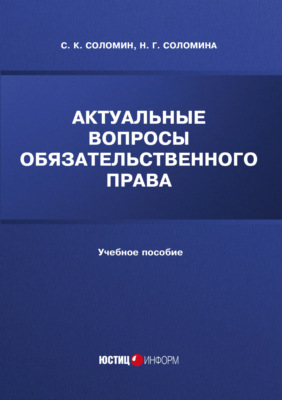 С. К. СОЛОМИН, Н. Г. СОЛОМИНА

АКТУАЛЬНЫЕ ВОПРОСЫ ОБЯЗАТЕЛЬСТВЕННОГО ПРАВА

Учебное пособие

ЮСТИЦ ИНФОРМ